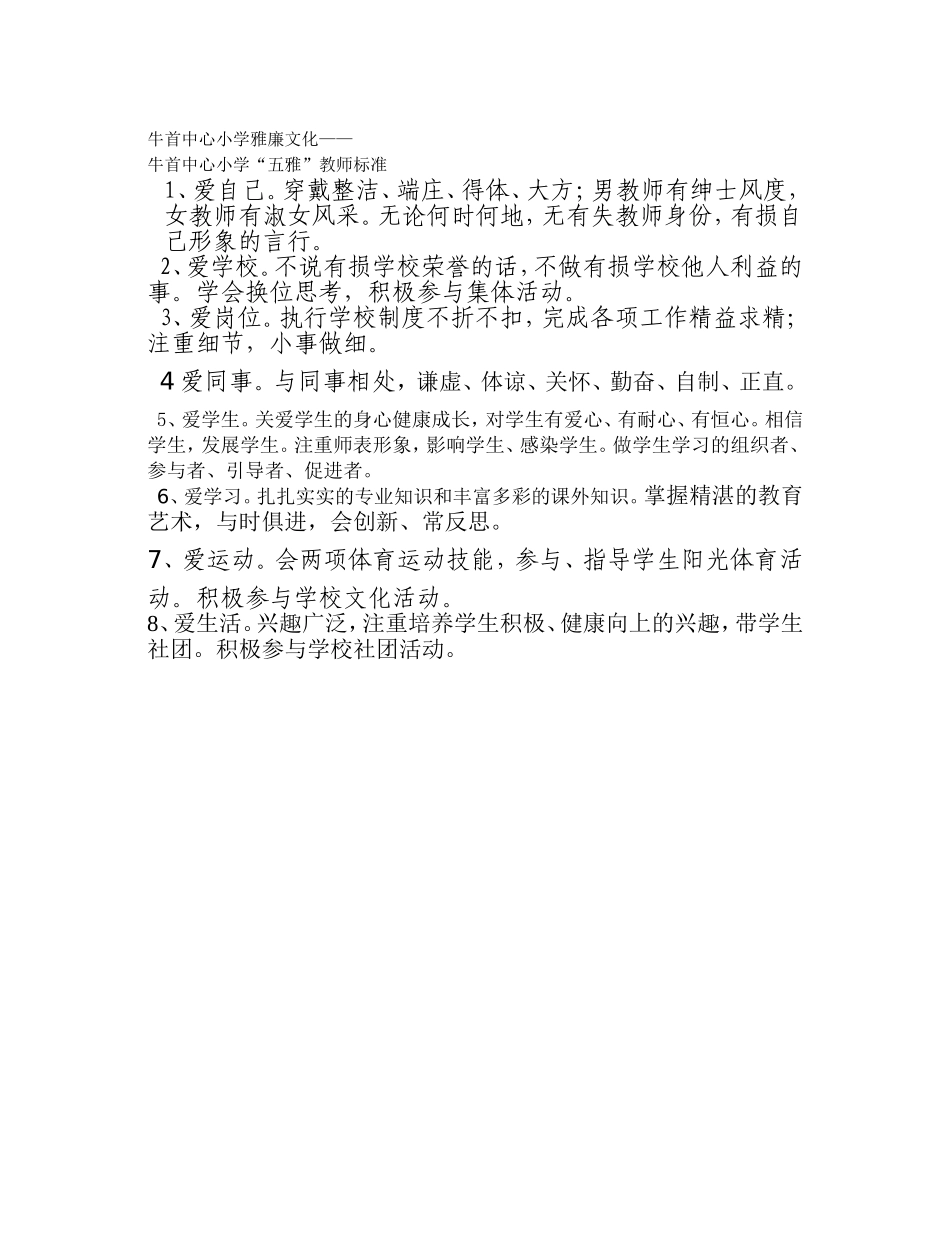 牛首中心小学雅廉文化——
牛首中心小学“五雅”教师标准

1、爱自己。穿戴整洁、端庄、得体、大方；男教师有绅士风度，女教师有淑女风采。无论何时何地，无有失教师身份，有损自己形象的言行。

2、爱学校。不说有损学校荣誉的话，不做有损学校他人利益的事。学会换位思考，积极参与集体活动。

3、爱岗位。执行学校制度不折不扣，完成各项工作精益求精；注重细节，小事做细。

4 爱同事。与同事相处，谦虚、体谅、关怀、勤奋、自制、正直。

5、爱学生。关爱学生的身心健康成长，对学生有爱心、有耐心、有恒心。相信学生，发展学生。注重师表形象，影响学生、感染学生。做学生学习的组织者、参与者、引导者、促进者。

6、爱学习。扎扎实实的专业知识和丰富多彩的课外知识。掌握精湛的教育艺术，与时俱进，会创新、常反思。

7、爱运动。会两项体育运动技能，参与、指导学生阳光体育活动。积极参与学校文化活动。

8、爱生活。兴趣广泛，注重培养学生积极、健康向上的兴趣，带学生社团。积极参与学校社团活动。